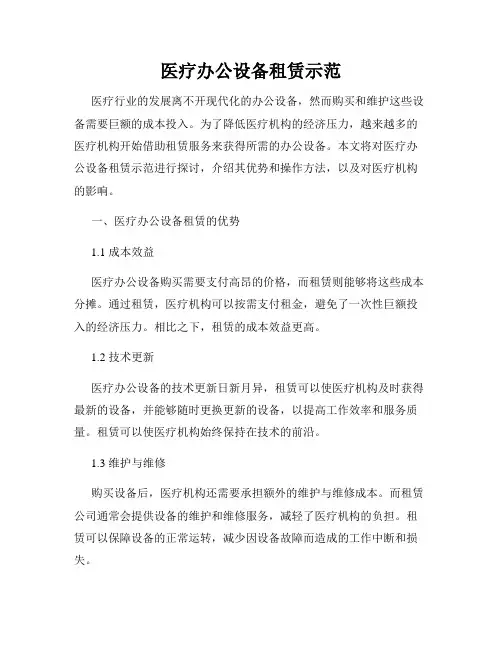 医疗办公设备租赁示范

医疗行业的发展离不开现代化的办公设备，然而购买和维护这些设备需要巨额的成本投入。为了降低医疗机构的经济压力，越来越多的医疗机构开始借助租赁服务来获得所需的办公设备。本文将对医疗办公设备租赁示范进行探讨，介绍其优势和操作方法，以及对医疗机构的影响。

一、医疗办公设备租赁的优势

1.1 成本效益

医疗办公设备购买需要支付高昂的价格，而租赁则能够将这些成本分摊。通过租赁，医疗机构可以按需支付租金，避免了一次性巨额投入的经济压力。相比之下，租赁的成本效益更高。

1.2 技术更新

医疗办公设备的技术更新日新月异，租赁可以使医疗机构及时获得最新的设备，并能够随时更换更新的设备，以提高工作效率和服务质量。租赁可以使医疗机构始终保持在技术的前沿。

1.3 维护与维修

购买设备后，医疗机构还需要承担额外的维护与维修成本。而租赁公司通常会提供设备的维护和维修服务，减轻了医疗机构的负担。租赁可以保障设备的正常运转，减少因设备故障而造成的工作中断和损失。